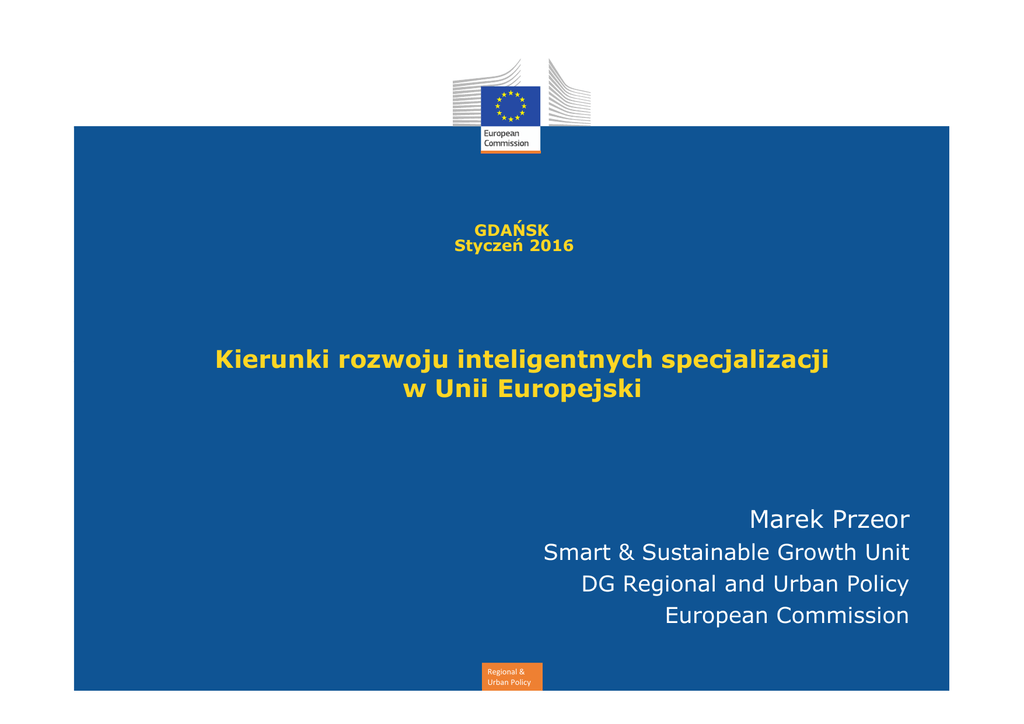 European Commission

GDAŃSK
Styczeń 2016

Kierunki rozwoju inteligentnych specjalizacji w Unii Europejski

Marek Przeor
Smart & Sustainable Growth Unit
DG Regional and Urban Policy
European Commission

Regional & Urban Policy